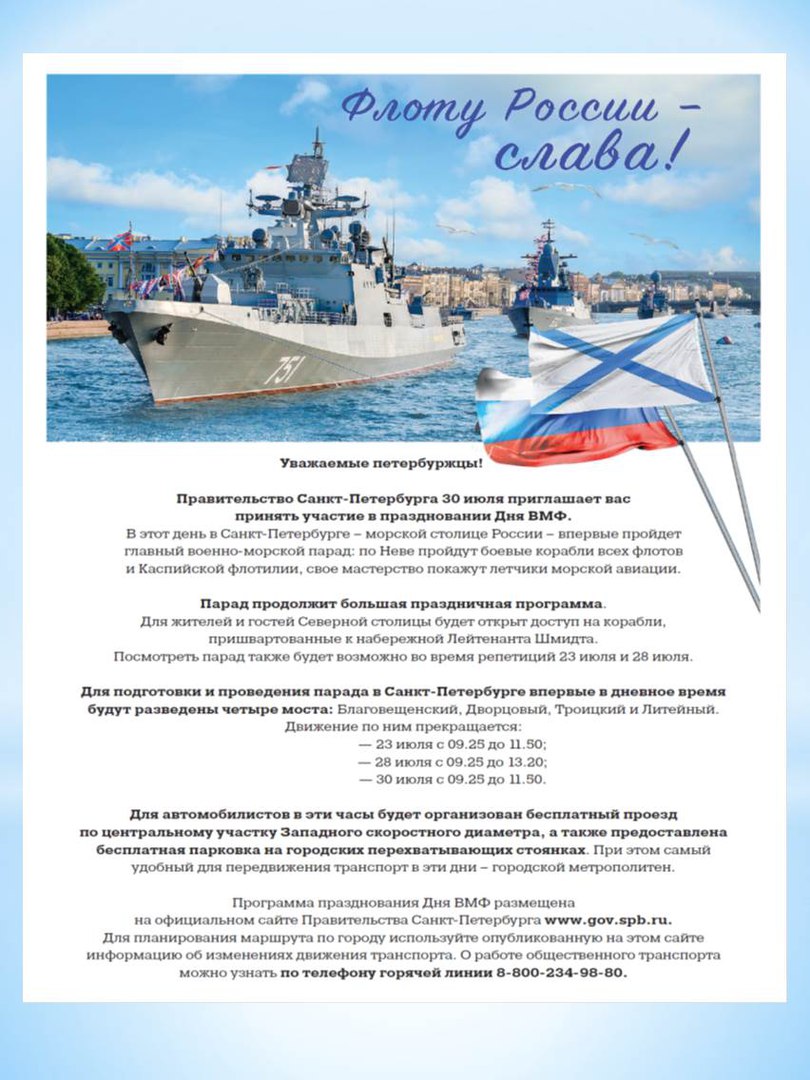 Флоту России – слава!

751

Уважаемые петербуржцы!

Правительство Санкт-Петербурга 30 июля приглашает вас принять участие в праздновании Дня ВМФ.
В этот день в Санкт-Петербурге – морской столице России – впервые пройдет главный военно-морской парад: по Неве пройдут боевые корабли всех флотов и Каспийской флотилии, свое мастерство покажут летчики морской авиации.

Парад продолжит большая праздничная программа.
Для жителей и гостей Северной столицы будет открыт доступ на корабли, пришвартованные к набережной Лейтенанта Шмидта.
Посмотреть парад также будет возможно во время репетиций 23 июля и 28 июля.

Для подготовки и проведения парада в Санкт-Петербурге впервые в дневное время будут разведены четыре моста: Благовещенский, Дворцовый, Троицкий и Литейный.
Движение по ним прекращается:
— 23 июля с 09.25 до 11.50;
— 28 июля с 09.25 до 13.20;
— 30 июля с 09.25 до 11.50.

Для автомобилистов в эти часы будет организован бесплатный проезд по центральному участку Западного скоростного диаметра, а также предоставлена бесплатная парковка на городских перехватывающих стоянках. При этом самый удобный для передвижения транспорт в эти дни – городской метрополитен.

Программа празднования Дня ВМФ размещена на официальном сайте Правительства Санкт-Петербурга www.gov.spb.ru.
Для планирования маршрута по городу используйте опубликованную на этом сайте информацию об изменениях движения транспорта. О работе общественного транспорта можно узнать по телефону горячей линии 8-800-234-98-80.